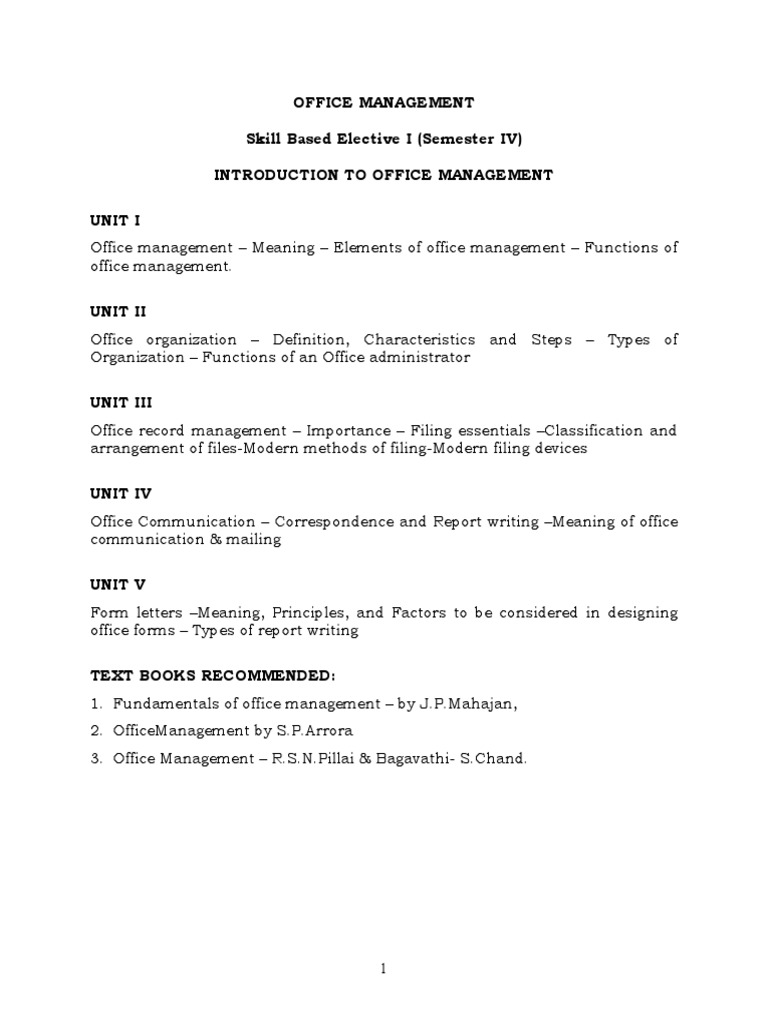 OFFICE MANAGEMENT

Skill Based Elective I (Semester IV)

INTRODUCTION TO OFFICE MANAGEMENT

UNIT I

Office management – Meaning – Elements of office management – Functions of office management.

UNIT II

Office organization – Definition, Characteristics and Steps – Types of Organization – Functions of an Office administrator

UNIT III

Office record management – Importance – Filing essentials –Classification and arrangement of files-Modern methods of filing-Modern filing devices

UNIT IV

Office Communication – Correspondence and Report writing –Meaning of office communication & mailing

UNIT V

Form letters –Meaning, Principles, and Factors to be considered in designing office forms – Types of report writing

TEXT BOOKS RECOMMENDED:

1. Fundamentals of office management – by J.P.Mahajan,

2. OfficeManagement by S.P.Arrora

3. Office Management – R.S.N.Pillai & Bagavathi- S.Chand.

1